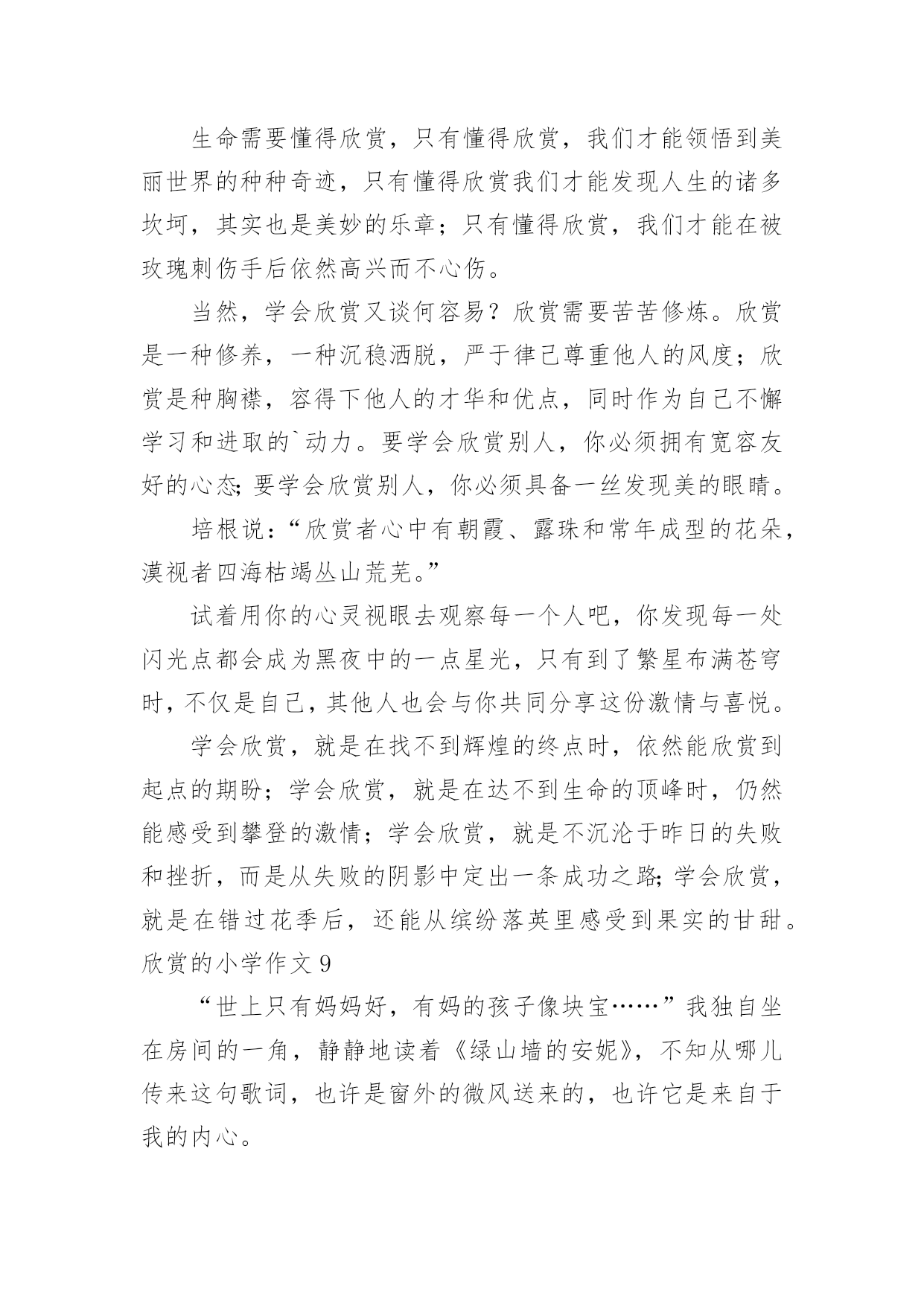 生命需要懂得欣赏，只有懂得欣赏，我们才能领悟到美丽世界的种种奇迹，只有懂得欣赏我们才能发现人生的诸多坎坷，其实也是美妙的乐章；只有懂得欣赏，我们才能在被玫瑰刺伤手后依然高兴而不心伤。

当然，学会欣赏又谈何容易？欣赏需要苦苦修炼。欣赏是一种修养，一种沉稳洒脱，严于律己尊重他人的风度；欣赏是种胸襟，容得下他人的才华和优点，同时作为自己不懈学习和进取的`动力。要学会欣赏别人，你必须拥有宽容友好的心态;要学会欣赏别人，你必须具备一丝发现美的眼睛。

培根说：“欣赏者心中有朝霞、露珠和常年成型的花朵，漠视者四海枯竭丛山荒芜。”

试着用你的心灵视眼去观察每一个人吧，你发现每一处闪光点都会成为黑夜中的一点星光，只有到了繁星布满苍穹时，不仅是自己，其他人也会与你共同分享这份激情与喜悦。

学会欣赏，就是在找不到辉煌的终点时，依然能欣赏到起点的期盼；学会欣赏，就是在达不到生命的顶峰时，仍然能感受到攀登的激情；学会欣赏，就是不沉沦于昨日的失败和挫折，而是从失败的阴影中定出一条成功之路;学会欣赏，就是在错过花季后，还能从缤纷落英里感受到果实的甘甜。
欣赏的小学作文 9

“世上只有妈妈好，有妈的孩子像块宝……”我独自坐在房间的一角，静静地读着《绿山墙的安妮》，不知从哪儿传来这句歌词，也许是窗外的微风送来的，也许它是来自于我的内心。